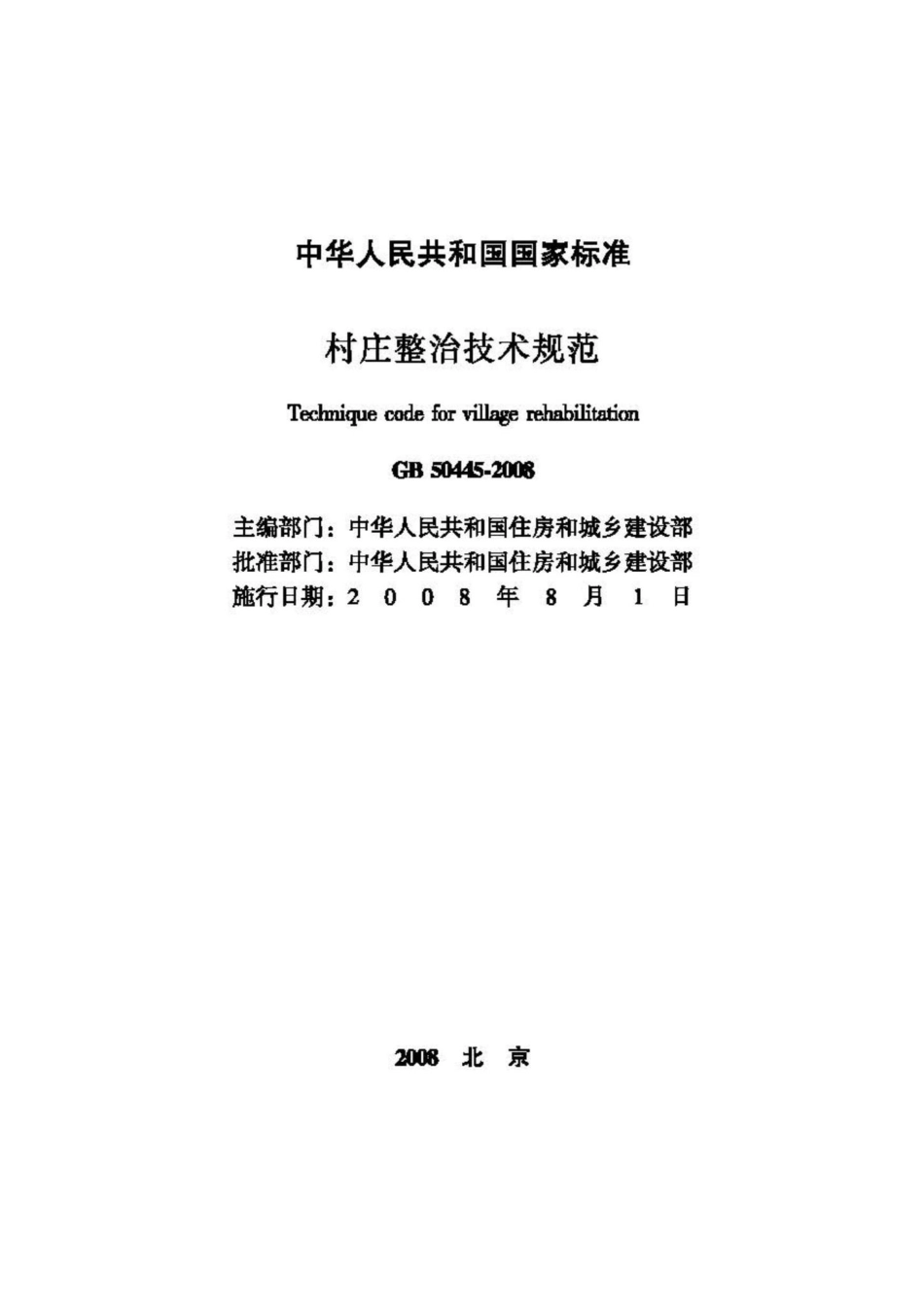 中华人民共和国国家标准

村庄整治技术规范

Technique code for village rehabilitation

GB 50445-2008

主编部门：中华人民共和国住房和城乡建设部
批准部门：中华人民共和国住房和城乡建设部
施行日期：2 0 0 8 年 8 月 1 日

2008 北 京